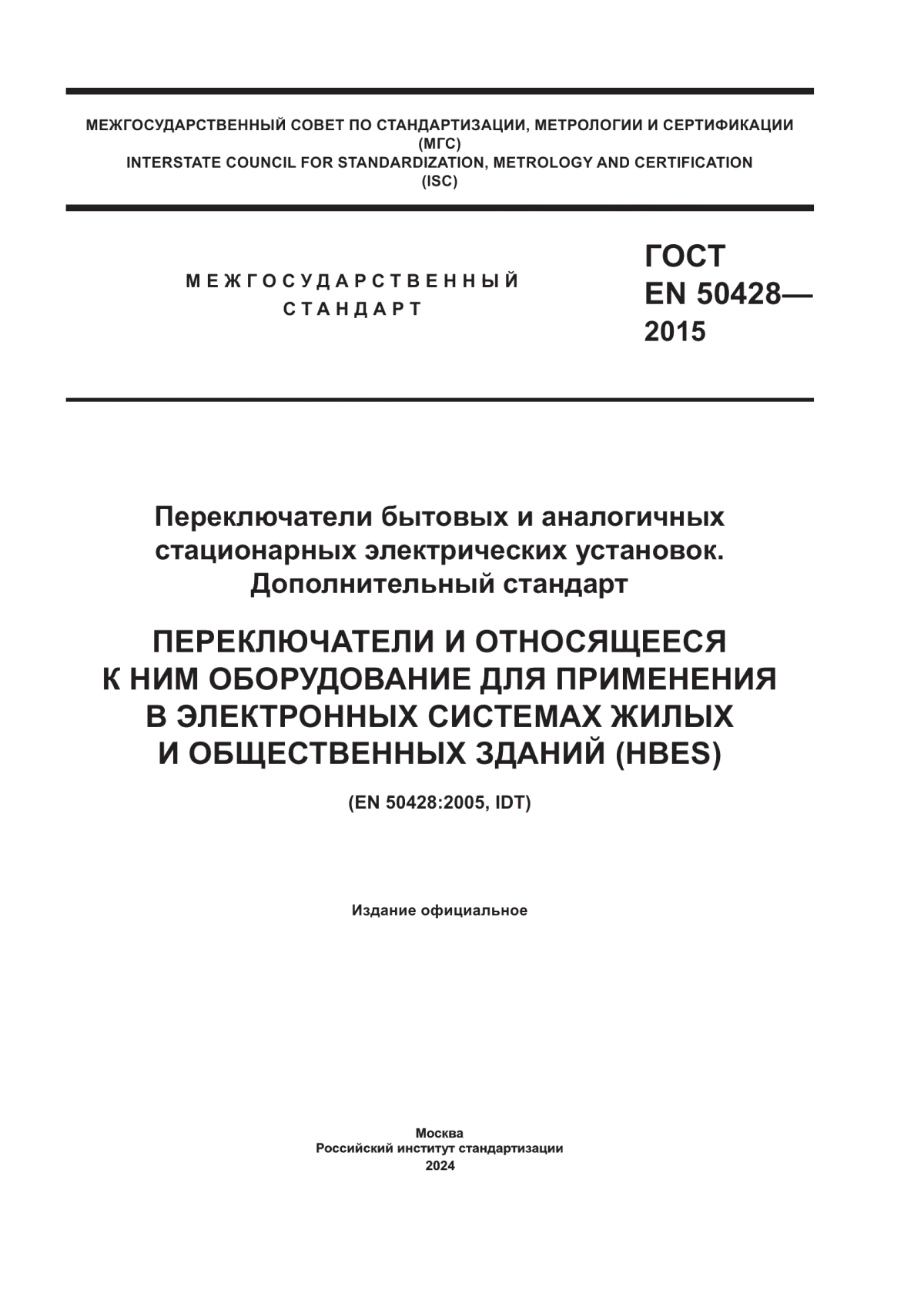 МЕЖГОСУДАРСТВЕННЫЙ СОВЕТ ПО СТАНДАРТИЗАЦИИ, МЕТРОЛОГИИ И СЕРТИФИКАЦИИ (МГС)
INTERSTATE COUNCIL FOR STANDARDIZATION, METROLOGY AND CERTIFICATION (ISC)

МЕЖГОСУДАРСТВЕННЫЙ СТАНДАРТ

ГОСТ EN 50428— 2015

Переключатели бытовых и аналогичных стационарных электрических установок. Дополнительный стандарт

ПЕРЕКЛЮЧАТЕЛИ И ОТНОСЯЩЕЕСЯ К НИМ ОБОРУДОВАНИЕ ДЛЯ ПРИМЕНЕНИЯ В ЭЛЕКТРОННЫХ СИСТЕМАХ ЖИЛЫХ И ОБЩЕСТВЕННЫХ ЗДАНИЙ (HBES)

(EN 50428:2005, IDT)

Издание официальное

Москва
Российский институт стандартизации
2024